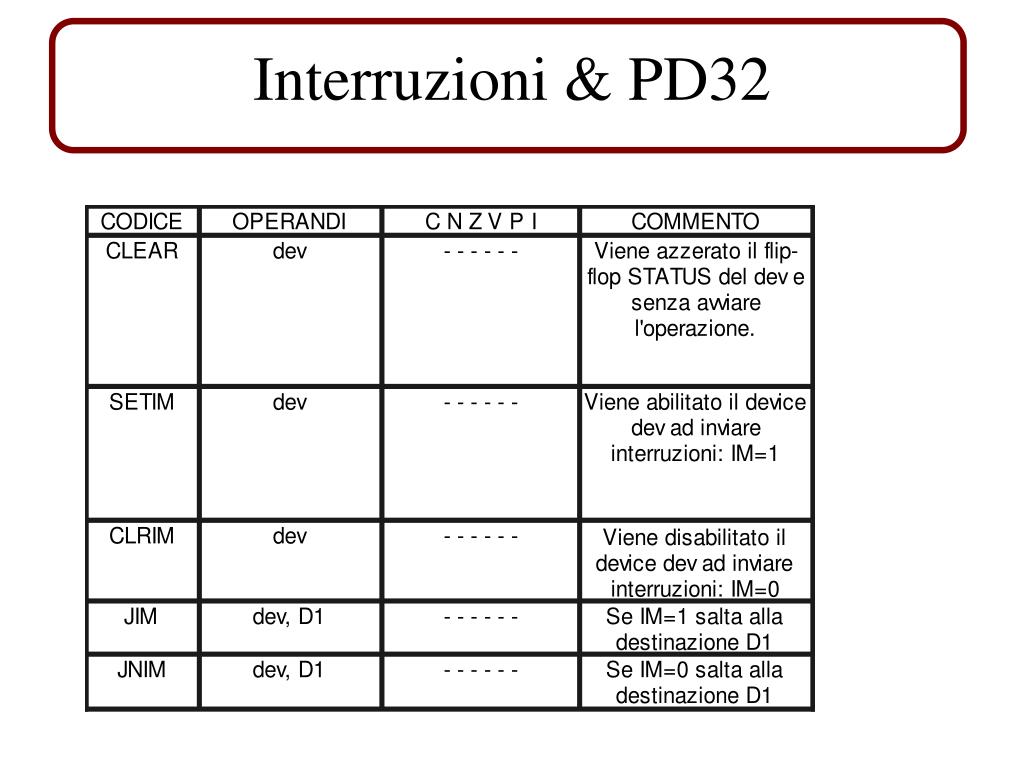 Interruzioni & PD32

| CODICE | OPERANDI | C N Z V P I | COMMENTO |
|---|---|---|---|
| CLEAR | dev | - - - - - - | Viene azzerato il flip-flop STATUS del dev e senza avviare l'operazione. |
| SETIM | dev | - - - - - - | Viene abilitato il device dev ad inviare interruzioni: IM=1 |
| CLRIM | dev | - - - - - - | Viene disabilitato il device dev ad inviare interruzioni: IM=0 |
| JIM | dev, D1 | - - - - - - | Se IM=1 salta alla destinazione D1 |
| JNIM | dev, D1 | - - - - - - | Se IM=0 salta alla destinazione D1 |